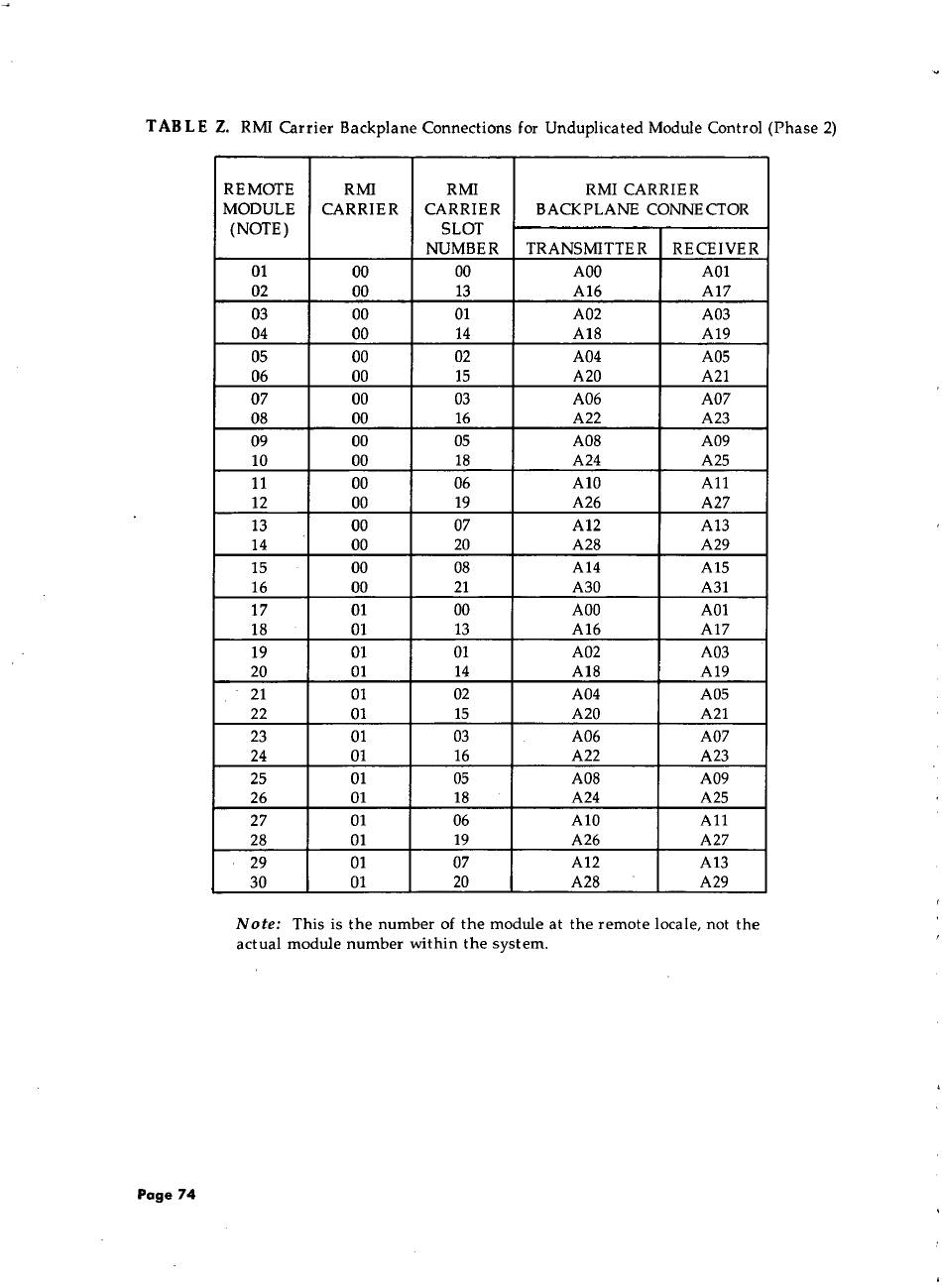 TABLE Z. RMI Carrier Backplane Connections for Unduplicated Module Control (Phase 2)

| REMOTE MODULE (NOTE) | RMI CARRIER | RMI CARRIER SLOT NUMBER | RMI CARRIER BACKPLANE CONNECTOR TRANSMITTER | RMI CARRIER BACKPLANE CONNECTOR RECEIVER |
|---|---|---|---|---|
| 01 | 00 | 00 | A00 | A01 |
| 02 | 00 | 13 | A16 | A17 |
| 03 | 00 | 01 | A02 | A03 |
| 04 | 00 | 14 | A18 | A19 |
| 05 | 00 | 02 | A04 | A05 |
| 06 | 00 | 15 | A20 | A21 |
| 07 | 00 | 03 | A06 | A07 |
| 08 | 00 | 16 | A22 | A23 |
| 09 | 00 | 05 | A08 | A09 |
| 10 | 00 | 18 | A24 | A25 |
| 11 | 00 | 06 | A10 | A11 |
| 12 | 00 | 19 | A26 | A27 |
| 13 | 00 | 07 | A12 | A13 |
| 14 | 00 | 20 | A28 | A29 |
| 15 | 00 | 08 | A14 | A15 |
| 16 | 00 | 21 | A30 | A31 |
| 17 | 01 | 00 | A00 | A01 |
| 18 | 01 | 13 | A16 | A17 |
| 19 | 01 | 01 | A02 | A03 |
| 20 | 01 | 14 | A18 | A19 |
| 21 | 01 | 02 | A04 | A05 |
| 22 | 01 | 15 | A20 | A21 |
| 23 | 01 | 03 | A06 | A07 |
| 24 | 01 | 16 | A22 | A23 |
| 25 | 01 | 05 | A08 | A09 |
| 26 | 01 | 18 | A24 | A25 |
| 27 | 01 | 06 | A10 | A11 |
| 28 | 01 | 19 | A26 | A27 |
| 29 | 01 | 07 | A12 | A13 |
| 30 | 01 | 20 | A28 | A29 |

Note: This is the number of the module at the remote locale, not the actual module number within the system.

Page 74